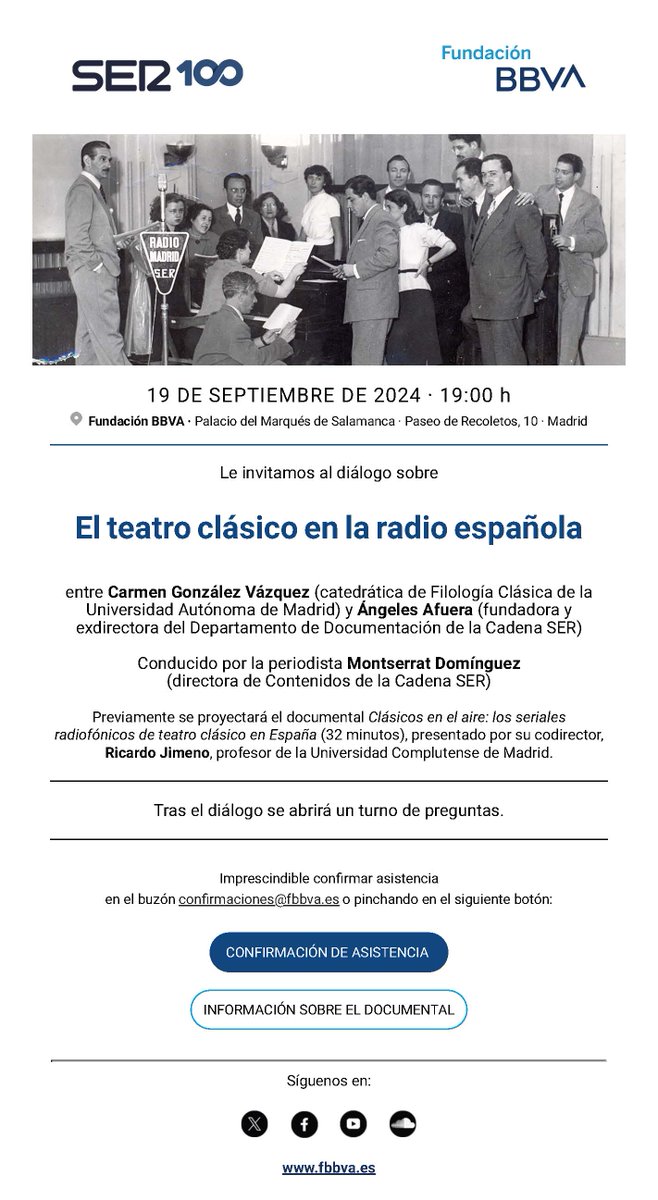 SER 100

Fundación BBVA

RADIO MADRID S.E.R.

19 DE SEPTIEMBRE DE 2024 · 19:00 h

Fundación BBVA · Palacio del Marqués de Salamanca · Paseo de Recoletos, 10 · Madrid

Le invitamos al diálogo sobre

El teatro clásico en la radio española

entre Carmen González Vázquez (catedrática de Filología Clásica de la Universidad Autónoma de Madrid) y Ángeles Afuera (fundadora y exdirectora del Departamento de Documentación de la Cadena SER)

Conducido por la periodista Montserrat Domínguez (directora de Contenidos de la Cadena SER)

Previamente se proyectará el documental Clásicos en el aire: los seriales radiofónicos de teatro clásico en España (32 minutos), presentado por su codirector, Ricardo Jimeno, profesor de la Universidad Complutense de Madrid.

Tras el diálogo se abrirá un turno de preguntas.

Imprescindible confirmar asistencia en el buzón confirmaciones@fbbva.es o pinchando en el siguiente botón:

CONFIRMACIÓN DE ASISTENCIA

INFORMACIÓN SOBRE EL DOCUMENTAL

Síguenos en:

www.fbbva.es